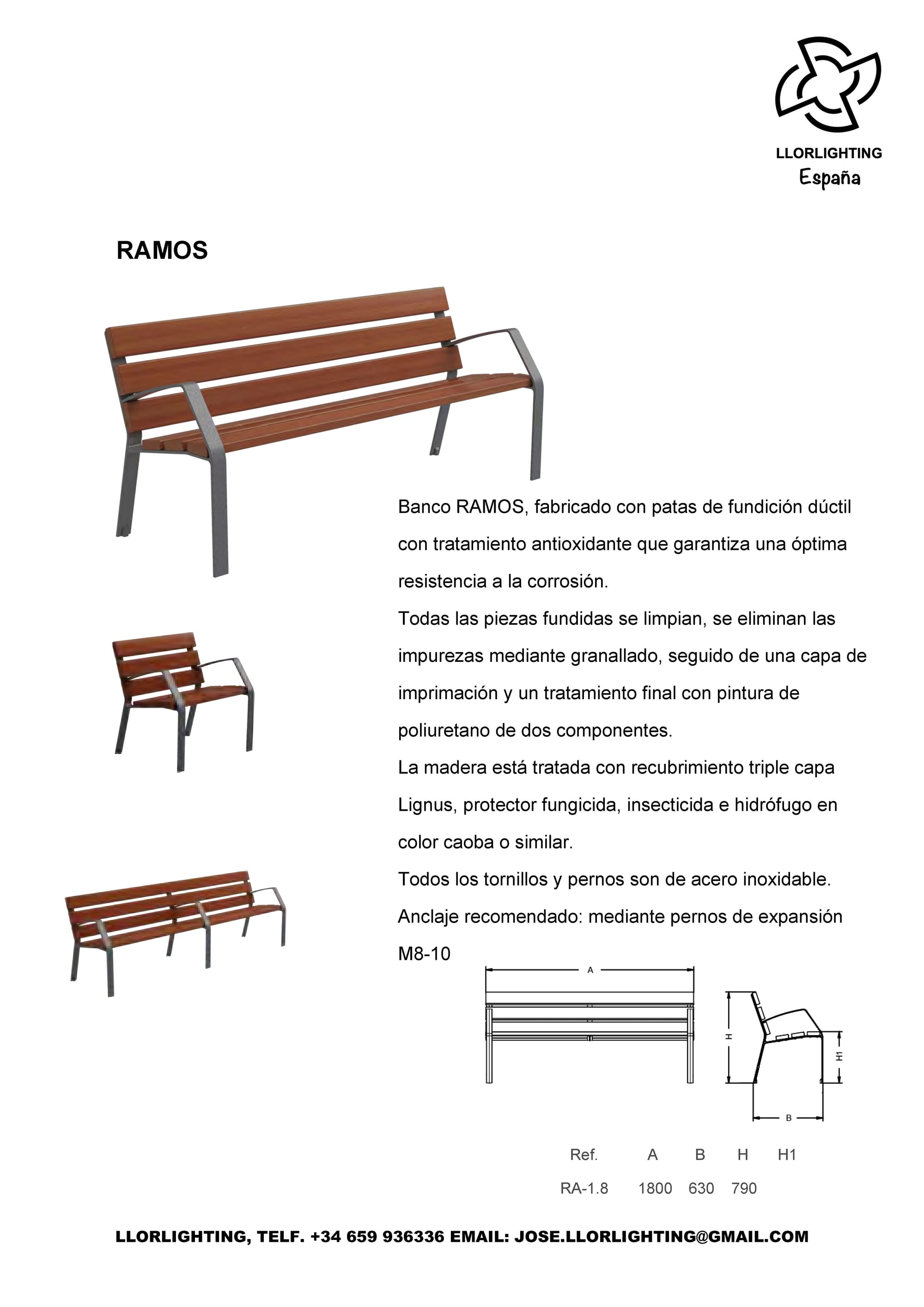 LLORLIGHTING
España

RAMOS

Banco RAMOS, fabricado con patas de fundición dúctil con tratamiento antioxidante que garantiza una óptima resistencia a la corrosión.
Todas las piezas fundidas se limpian, se eliminan las impurezas mediante granallado, seguido de una capa de imprimación y un tratamiento final con pintura de poliuretano de dos componentes.
La madera está tratada con recubrimiento triple capa Lignus, protector fungicida, insecticida e hidrófugo en color caoba o similar.
Todos los tornillos y pernos son de acero inoxidable.
Anclaje recomendado: mediante pernos de expansión M8-10

A

H

H1

B

| Ref. | A | B | H | H1 |
|---|---|---|---|---|
| RA-1.8 | 1800 | 630 | 790 | |

LLORLIGHTING, TELF. +34 659 936336 EMAIL: JOSE.LLORLIGHTING@GMAIL.COM